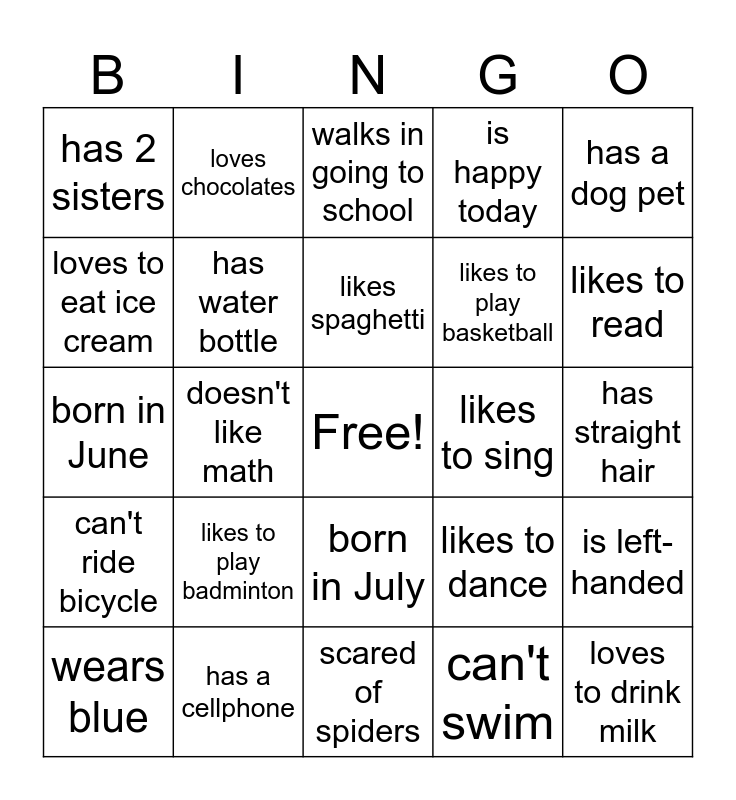 | B | I | N | G | O |
|---|---|---|---|---|
| has 2 sisters | loves chocolates | walks in going to school | is happy today | has a dog pet |
| loves to eat ice cream | has water bottle | likes spaghetti | likes to play basketball | likes to read |
| born in June | doesn't like math | Free! | likes to sing | has straight hair |
| can't ride bicycle | likes to play badminton | born in July | likes to dance | is left-handed |
| wears blue | has a cellphone | scared of spiders | can't swim | loves to drink milk |